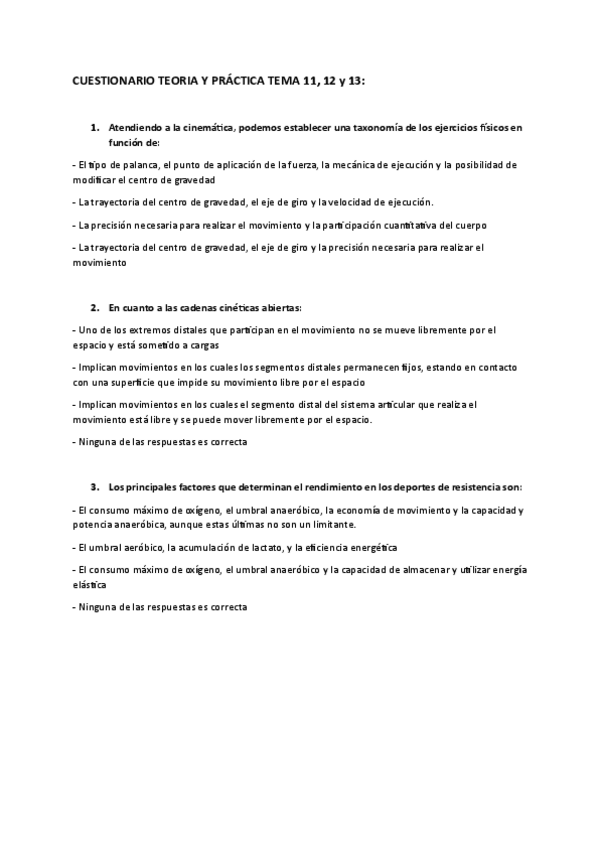 CUESTIONARIO TEORIA Y PRÁCTICA TEMA 11, 12 y 13:

1. Atendiendo a la cinemática, podemos establecer una taxonomía de los ejercicios físicos en función de:

- El tipo de palanca, el punto de aplicación de la fuerza, la mecánica de ejecución y la posibilidad de modificar el centro de gravedad

- La trayectoria del centro de gravedad, el eje de giro y la velocidad de ejecución.

- La precisión necesaria para realizar el movimiento y la participación cuantitativa del cuerpo

- La trayectoria del centro de gravedad, el eje de giro y la precisión necesaria para realizar el movimiento

2. En cuanto a las cadenas cinéticas abiertas:

- Uno de los extremos distales que participan en el movimiento no se mueve libremente por el espacio y está sometido a cargas

- Implican movimientos en los cuales los segmentos distales permanecen fijos, estando en contacto con una superficie que impide su movimiento libre por el espacio

- Implican movimientos en los cuales el segmento distal del sistema articular que realiza el movimiento está libre y se puede mover libremente por el espacio.

- Ninguna de las respuestas es correcta

3. Los principales factores que determinan el rendimiento en los deportes de resistencia son:

- El consumo máximo de oxígeno, el umbral anaeróbico, la economía de movimiento y la capacidad y potencia anaeróbica, aunque estas últimas no son un limitante.

- El umbral aeróbico, la acumulación de lactato, y la eficiencia energética

- El consumo máximo de oxígeno, el umbral anaeróbico y la capacidad de almacenar y utilizar energía elástica

- Ninguna de las respuestas es correcta